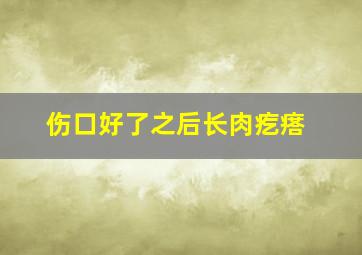 伤口好了之后长肉疙瘩